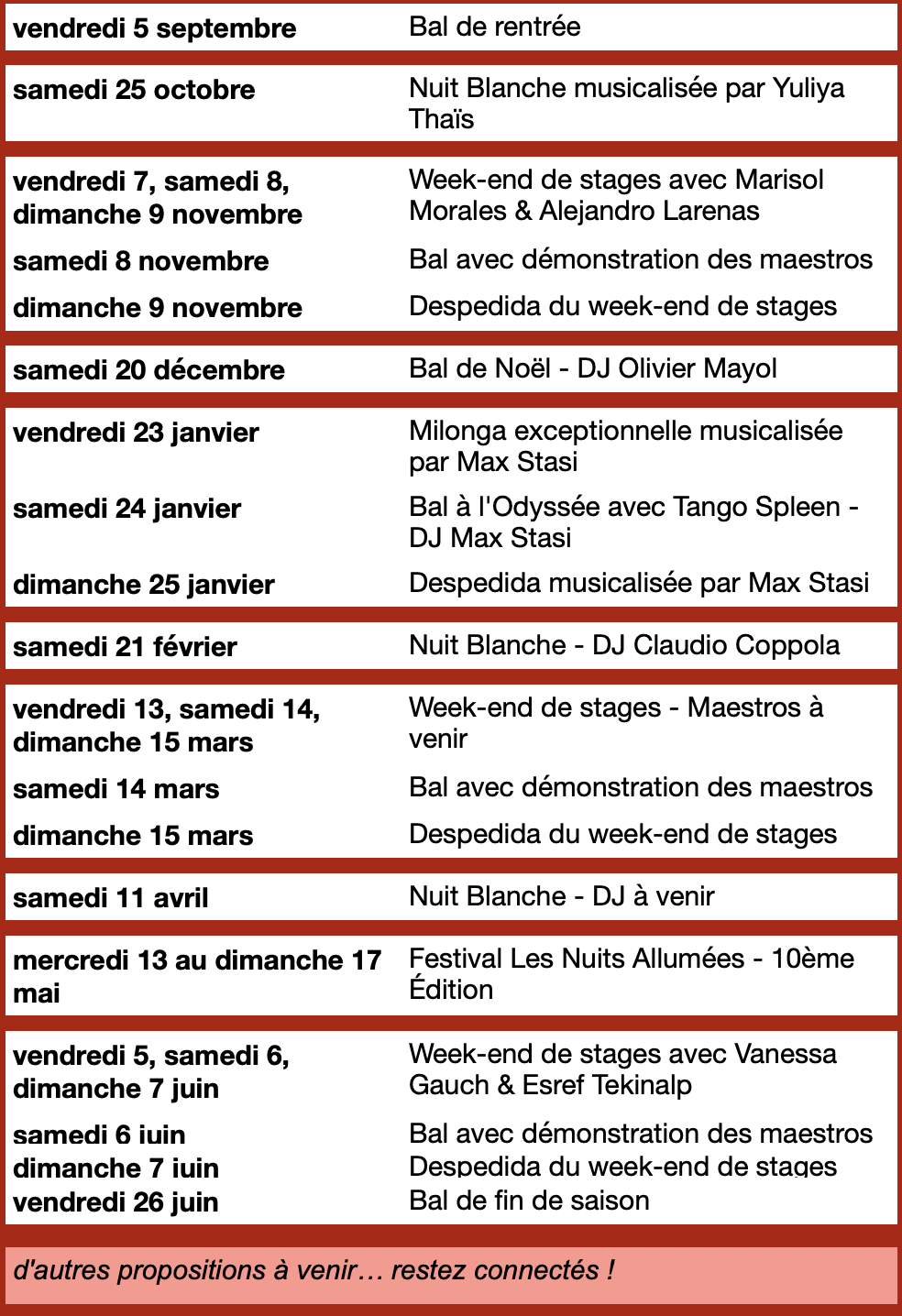 | | |
|---|---|
| vendredi 5 septembre | Bal de rentrée |
| samedi 25 octobre | Nuit Blanche musicalisée par Yuliya Thaïs |
| vendredi 7, samedi 8, dimanche 9 novembre | Week-end de stages avec Marisol Morales & Alejandro Larenas |
| samedi 8 novembre | Bal avec démonstration des maestros |
| dimanche 9 novembre | Despedida du week-end de stages |
| samedi 20 décembre | Bal de Noël - DJ Olivier Mayol |
| vendredi 23 janvier | Milonga exceptionnelle musicalisée par Max Stasi |
| samedi 24 janvier | Bal à l'Odyssée avec Tango Spleen - DJ Max Stasi |
| dimanche 25 janvier | Despedida musicalisée par Max Stasi |
| samedi 21 février | Nuit Blanche - DJ Claudio Coppola |
| vendredi 13, samedi 14, dimanche 15 mars | Week-end de stages - Maestros à venir |
| samedi 14 mars | Bal avec démonstration des maestros |
| dimanche 15 mars | Despedida du week-end de stages |
| samedi 11 avril | Nuit Blanche - DJ à venir |
| mercredi 13 au dimanche 17 mai | Festival Les Nuits Allumées - 10ème Édition |
| vendredi 5, samedi 6, dimanche 7 juin | Week-end de stages avec Vanessa Gauch & Esref Tekinalp |
| samedi 6 juin | Bal avec démonstration des maestros |
| dimanche 7 juin | Despedida du week-end de stages |
| vendredi 26 juin | Bal de fin de saison |

d'autres propositions à venir… restez connectés !